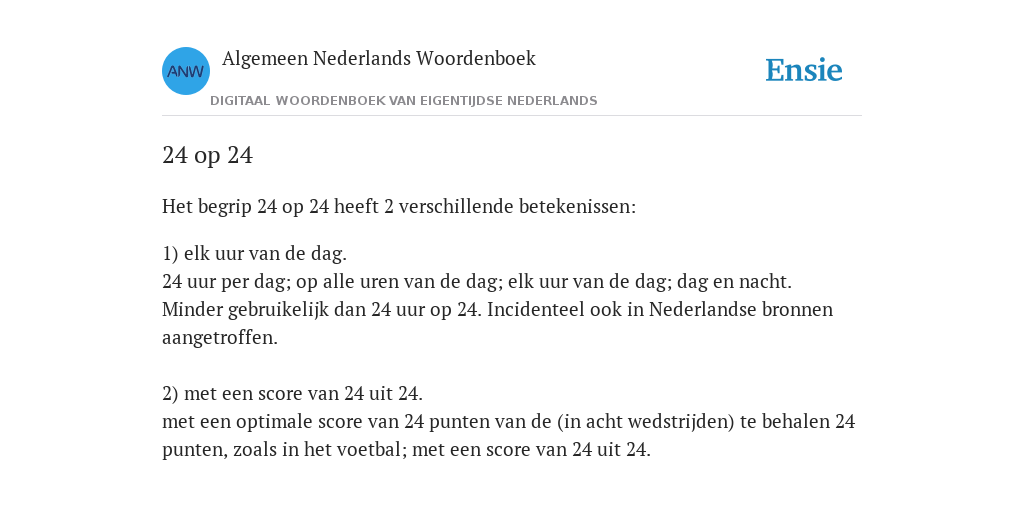 ANW

Algemeen Nederlands Woordenboek

DIGITAAL WOORDENBOEK VAN EIGENTIJDSE NEDERLANDS

Ensie

24 op 24

Het begrip 24 op 24 heeft 2 verschillende betekenissen:

1) elk uur van de dag.
24 uur per dag; op alle uren van de dag; elk uur van de dag; dag en nacht. Minder gebruikelijk dan 24 uur op 24. Incidenteel ook in Nederlandse bronnen aangetroffen.

2) met een score van 24 uit 24.
met een optimale score van 24 punten van de (in acht wedstrijden) te behalen 24 punten, zoals in het voetbal; met een score van 24 uit 24.